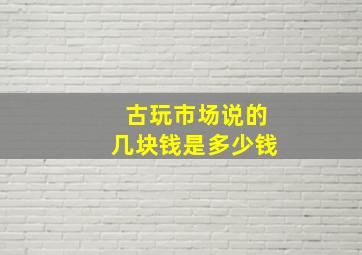 古玩市场说的
几块钱是多少钱